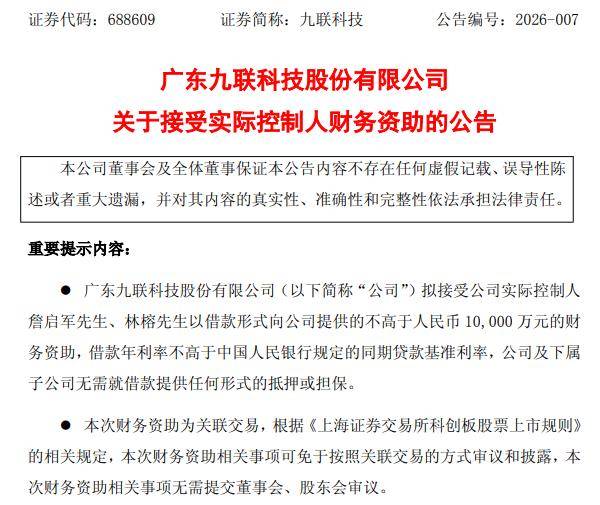 证券代码：688609　　证券简称：九联科技　　公告编号：2026-007

广东九联科技股份有限公司
关于接受实际控制人财务资助的公告

本公司董事会及全体董事保证本公告内容不存在任何虚假记载、误导性陈述或者重大遗漏，并对其内容的真实性、准确性和完整性依法承担法律责任。

重要提示内容：

● 广东九联科技股份有限公司（以下简称“公司”）拟接受公司实际控制人詹启军先生、林榕先生以借款形式向公司提供的不高于人民币 10,000 万元的财务资助，借款年利率不高于中国人民银行规定的同期贷款基准利率，公司及下属子公司无需就借款提供任何形式的抵押或担保。

● 本次财务资助为关联交易，根据《上海证券交易所科创板股票上市规则》的相关规定，本次财务资助相关事项可免于按照关联交易的方式审议和披露，本次财务资助相关事项无需提交董事会、股东会审议。